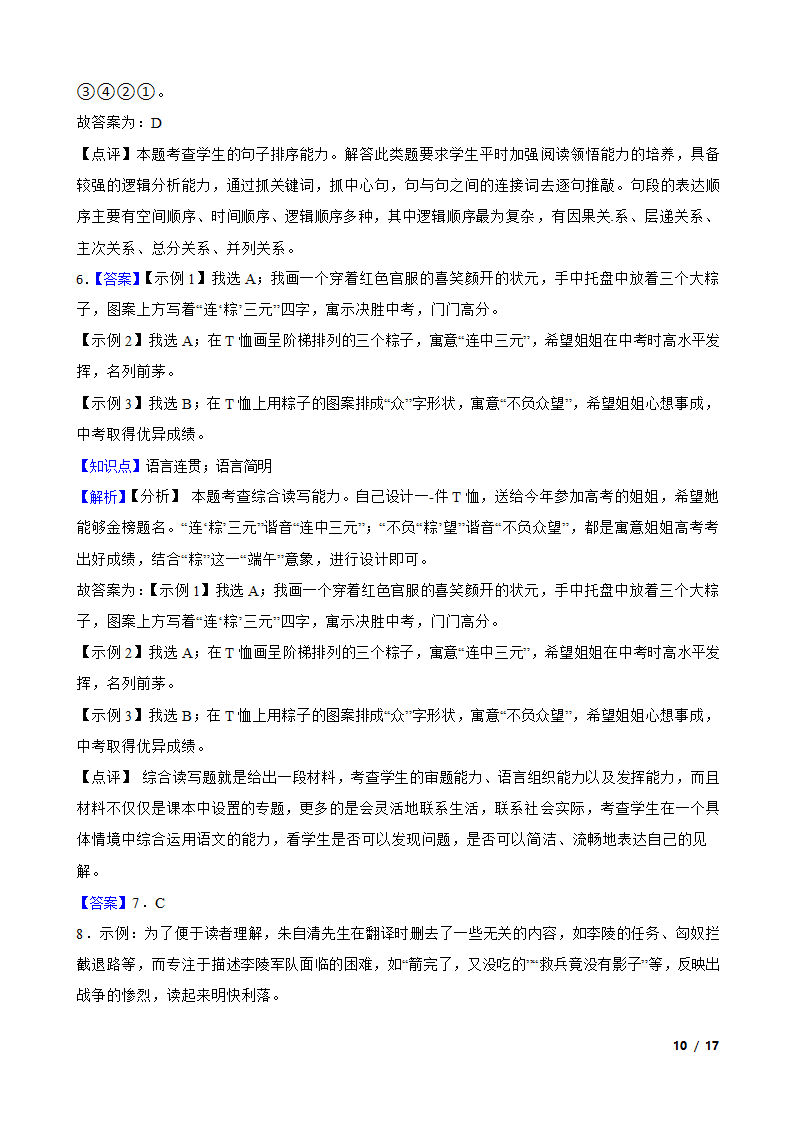 ③④②①。

故答案为：D

【点评】本题考查学生的句子排序能力。解答此类题要求学生平时加强阅读领悟能力的培养，具备较强的逻辑分析能力，通过抓关键词，抓中心句，句与句之间的连接词去逐句推敲。句段的表达顺序主要有空间顺序、时间顺序、逻辑顺序多种，其中逻辑顺序最为复杂，有因果关系、层递关系、主次关系、总分关系、并列关系。

6.【答案】【示例1】我选A；我画一个穿着红色官服的喜笑颜开的状元，手中托盘中放着三个大粽子，图案上方写着“连‘粽’三元”四字，寓示决胜中考，门门高分。

【示例2】我选A；在T恤画呈阶梯排列的三个粽子，寓意“连中三元”，希望姐姐在中考时高水平发挥，名列前茅。

【示例3】我选B；在T恤上用粽子的图案排成“众”字形状，寓意“不负众望”，希望姐姐心想事成，中考取得优异成绩。

【知识点】语言连贯；语言简明

【解析】【分析】 本题考查综合读写能力。自己设计一-件T恤，送给今年参加高考的姐姐，希望她能够金榜题名。“连‘粽’三元”谐音“连中三元”；“不负‘粽’望”谐音“不负众望”，都是寓意姐姐高考考出好成绩，结合“粽”这一“端午”意象，进行设计即可。

故答案为：【示例1】我选A；我画一个穿着红色官服的喜笑颜开的状元，手中托盘中放着三个大粽子，图案上方写着“连‘粽’三元”四字，寓示决胜中考，门门高分。

【示例2】我选A；在T恤画呈阶梯排列的三个粽子，寓意“连中三元”，希望姐姐在中考时高水平发挥，名列前茅。

【示例3】我选B；在T恤上用粽子的图案排成“众”字形状，寓意“不负众望”，希望姐姐心想事成，中考取得优异成绩。

【点评】 综合读写题就是给出一段材料，考查学生的审题能力、语言组织能力以及发挥能力，而且材料不仅仅是课本中设置的专题，更多的是会灵活地联系生活，联系社会实际，考查学生在一个具体情境中综合运用语文的能力，看学生是否可以发现问题，是否可以简洁、流畅地表达自己的见解。

【答案】7．C

8．示例：为了便于读者理解，朱自清先生在翻译时删去了一些无关的内容，如李陵的任务、匈奴拦截退路等，而专注于描述李陵军队面临的困难，如“箭完了，又没吃的”“救兵竟没有影子”等，反映出战争的惨烈，读起来明快利落。

10 / 17